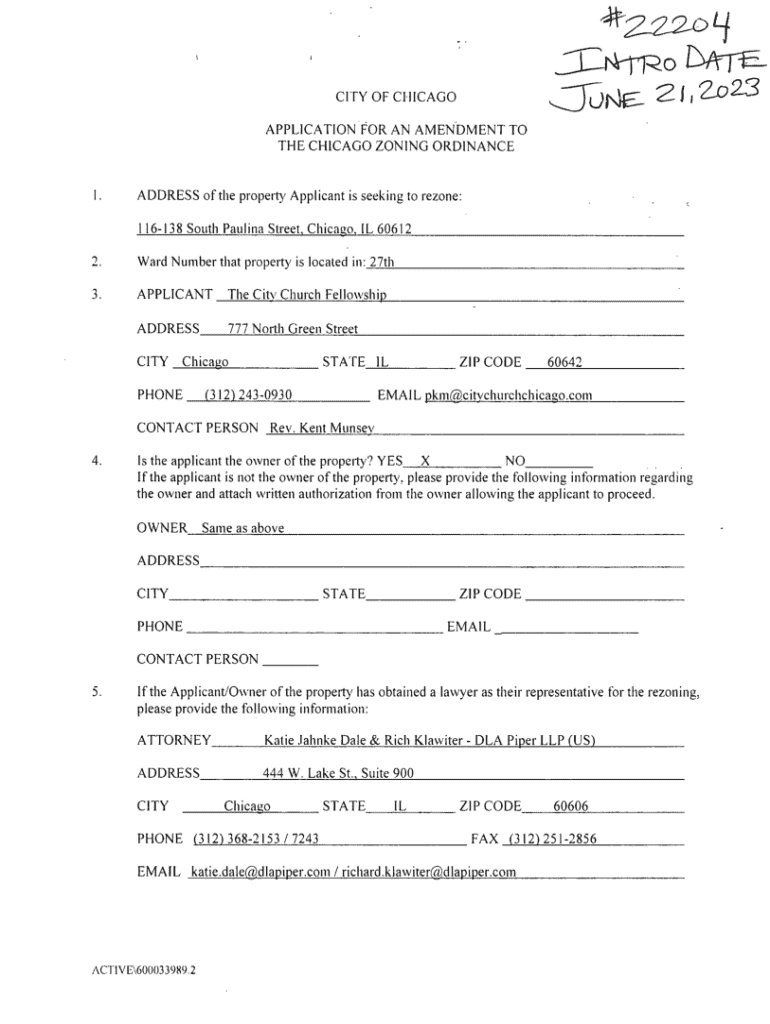 #22204
INTRO DATE
JUNE 21, 2023

CITY OF CHICAGO

APPLICATION FOR AN AMENDMENT TO
THE CHICAGO ZONING ORDINANCE

1. ADDRESS of the property Applicant is seeking to rezone:

116-138 South Paulina Street, Chicago, IL 60612

2. Ward Number that property is located in: 27th

3. APPLICANT The City Church Fellowship

ADDRESS 777 North Green Street

CITY Chicago STATE IL ZIP CODE 60642

PHONE (312) 243-0930 EMAIL pkm@citychurchchicago.com

CONTACT PERSON Rev. Kent Munsey

4. Is the applicant the owner of the property? YES X NO
If the applicant is not the owner of the property, please provide the following information regarding the owner and attach written authorization from the owner allowing the applicant to proceed.

OWNER Same as above

ADDRESS

CITY STATE ZIP CODE

PHONE EMAIL

CONTACT PERSON

5. If the Applicant/Owner of the property has obtained a lawyer as their representative for the rezoning, please provide the following information:

ATTORNEY Katie Jahnke Dale & Rich Klawiter - DLA Piper LLP (US)

ADDRESS 444 W. Lake St., Suite 900

CITY Chicago STATE IL ZIP CODE 60606

PHONE (312) 368-2153 / 7243 FAX (312) 251-2856

EMAIL katie.dale@dlapiper.com / richard.klawiter@dlapiper.com

ACTIVE\600033989.2